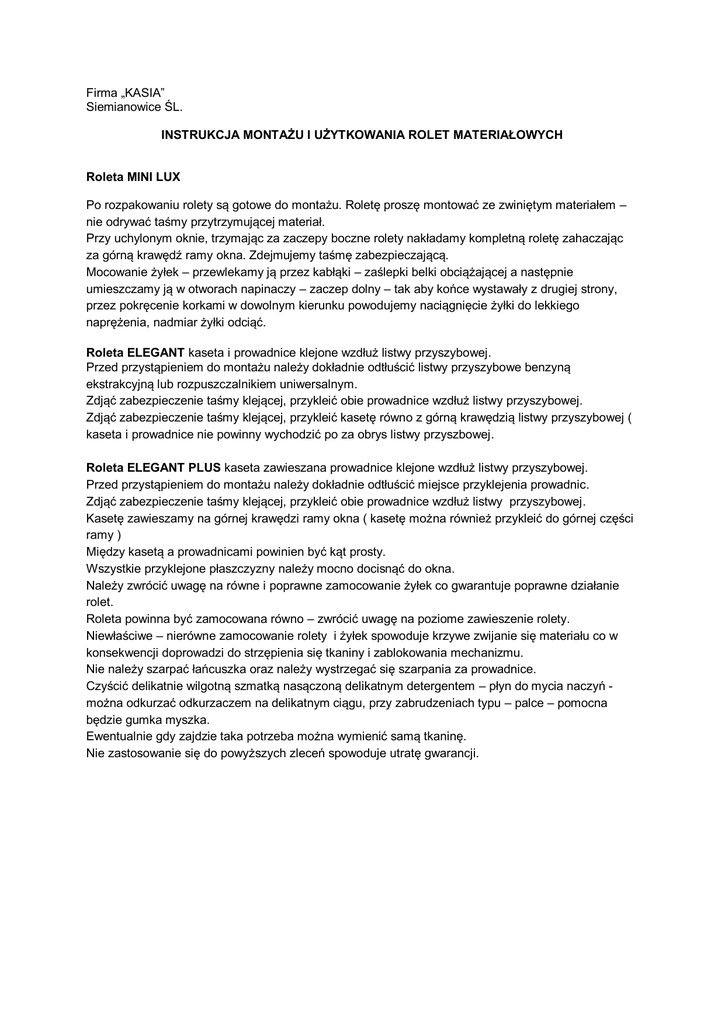 Firma „KASIA"
Siemianowice ŚL.

INSTRUKCJA MONTAŻU I UŻYTKOWANIA ROLET MATERIAŁOWYCH

Roleta MINI LUX

Po rozpakowaniu rolety są gotowe do montażu. Roletę proszę montować ze zwiniętym materiałem – nie odrywać taśmy przytrzymującej materiał.
Przy uchylonym oknie, trzymając za zaczepy boczne rolety nakładamy kompletną roletę zahaczając za górną krawędź ramy okna. Zdejmujemy taśmę zabezpieczającą.
Mocowanie żyłek – przewlekamy ją przez kabłąki – zaślepki belki obciążającej a następnie umieszczamy ją w otworach napinaczy – zaczep dolny – tak aby końce wystawały z drugiej strony, przez pokręcenie korkami w dowolnym kierunku powodujemy naciągnięcie żyłki do lekkiego naprężenia, nadmiar żyłki odciąć.

Roleta ELEGANT kaseta i prowadnice klejone wzdłuż listwy przyszybowej.
Przed przystąpieniem do montażu należy dokładnie odtłuścić listwy przyszybowe benzyną ekstrakcyjną lub rozpuszczalnikiem uniwersalnym.
Zdjąć zabezpieczenie taśmy klejącej, przykleić obie prowadnice wzdłuż listwy przyszybowej.
Zdjąć zabezpieczenie taśmy klejącej, przykleić kasetę równo z górną krawędzią listwy przyszybowej ( kaseta i prowadnice nie powinny wychodzić po za obrys listwy przyszbowej.

Roleta ELEGANT PLUS kaseta zawieszana prowadnice klejone wzdłuż listwy przyszybowej.
Przed przystąpieniem do montażu należy dokładnie odtłuścić miejsce przyklejenia prowadnic.
Zdjąć zabezpieczenie taśmy klejącej, przykleić obie prowadnice wzdłuż listwy przyszybowej.
Kasetę zawieszamy na górnej krawędzi ramy okna ( kasetę można również przykleić do górnej części ramy )
Między kasetą a prowadnicami powinien być kąt prosty.
Wszystkie przyklejone płaszczyzny należy mocno docisnąć do okna.
Należy zwrócić uwagę na równe i poprawne zamocowanie żyłek co gwarantuje poprawne działanie rolet.
Roleta powinna być zamocowana równo – zwrócić uwagę na poziome zawieszenie rolety.
Niewłaściwe – nierówne zamocowanie rolety i żyłek spowoduje krzywe zwijanie się materiału co w konsekwencji doprowadzi do strzępienia się tkaniny i zablokowania mechanizmu.
Nie należy szarpać łańcuszka oraz należy wystrzegać się szarpania za prowadnice.
Czyścić delikatnie wilgotną szmatką nasączoną delikatnym detergentem – płyn do mycia naczyń - można odkurzać odkurzaczem na delikatnym ciągu, przy zabrudzeniach typu – palce – pomocna będzie gumka myszka.
Ewentualnie gdy zajdzie taka potrzeba można wymienić samą tkaninę.
Nie zastosowanie się do powyższych zleceń spowoduje utratę gwarancji.